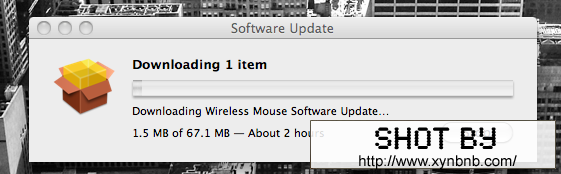 Software Update

Downloading 1 item

Downloading Wireless Mouse Software Update…

1.5 MB of 67.1 MB — About 2 hours

SHOT BY
http://www.xynbnb.com/